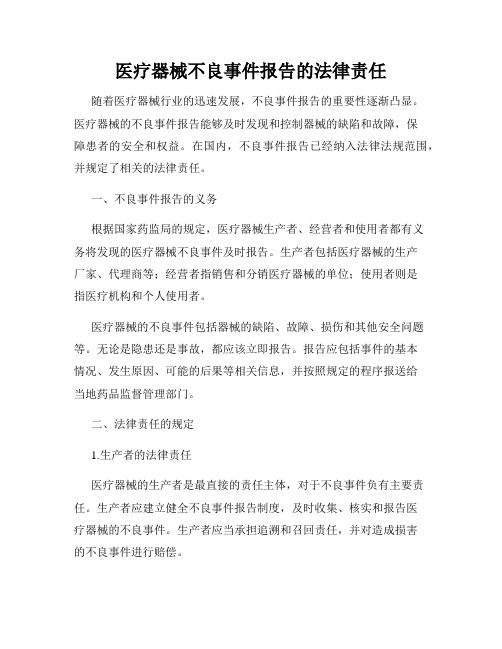 医疗器械不良事件报告的法律责任

随着医疗器械行业的迅速发展，不良事件报告的重要性逐渐凸显。医疗器械的不良事件报告能够及时发现和控制器械的缺陷和故障，保障患者的安全和权益。在国内，不良事件报告已经纳入法律法规范围，并规定了相关的法律责任。

一、不良事件报告的义务

根据国家药监局的规定，医疗器械生产者、经营者和使用者都有义务将发现的医疗器械不良事件及时报告。生产者包括医疗器械的生产厂家、代理商等；经营者指销售和分销医疗器械的单位；使用者则是指医疗机构和个人使用者。

医疗器械的不良事件包括器械的缺陷、故障、损伤和其他安全问题等。无论是隐患还是事故，都应该立即报告。报告应包括事件的基本情况、发生原因、可能的后果等相关信息，并按照规定的程序报送给当地药品监督管理部门。

二、法律责任的规定

1.生产者的法律责任

医疗器械的生产者是最直接的责任主体，对于不良事件负有主要责任。生产者应建立健全不良事件报告制度，及时收集、核实和报告医疗器械的不良事件。生产者应当承担追溯和召回责任，并对造成损害的不良事件进行赔偿。